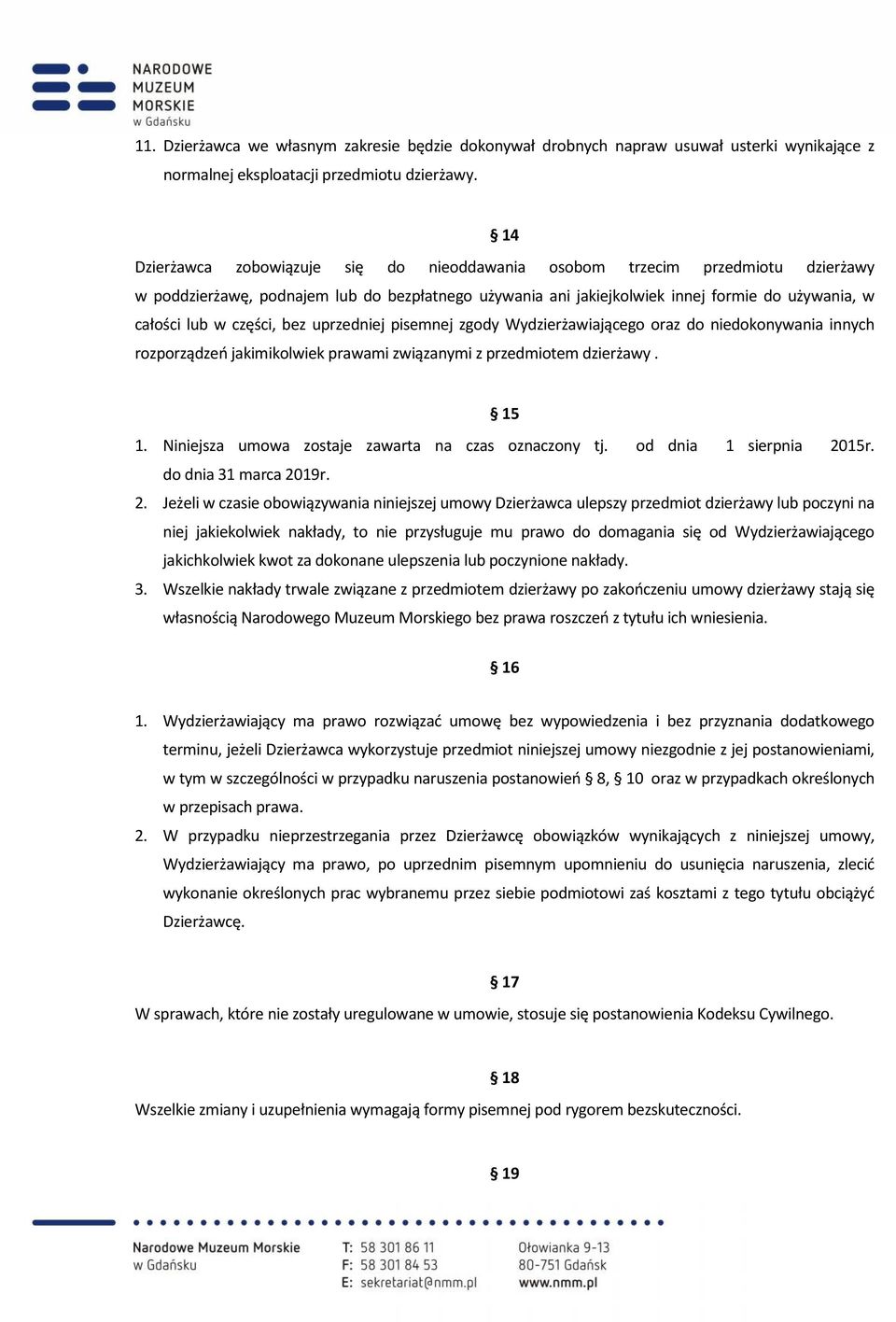 NARODOWE MUZEUM MORSKIE w Gdańsku

11. Dzierżawca we własnym zakresie będzie dokonywał drobnych napraw usuwał usterki wynikające z normalnej eksploatacji przedmiotu dzierżawy.

§ 14

Dzierżawca zobowiązuje się do nieoddawania osobom trzecim przedmiotu dzierżawy w poddzierżawę, podnajem lub do bezpłatnego używania ani jakiejkolwiek innej formie do używania, w całości lub w części, bez uprzedniej pisemnej zgody Wydzierżawiającego oraz do niedokonywania innych rozporządzeń jakimikolwiek prawami związanymi z przedmiotem dzierżawy .

§ 15

1. Niniejsza umowa zostaje zawarta na czas oznaczony tj. od dnia 1 sierpnia 2015r. do dnia 31 marca 2019r.
2. Jeżeli w czasie obowiązywania niniejszej umowy Dzierżawca ulepszy przedmiot dzierżawy lub poczyni na niej jakiekolwiek nakłady, to nie przysługuje mu prawo do domagania się od Wydzierżawiającego jakichkolwiek kwot za dokonane ulepszenia lub poczynione nakłady.
3. Wszelkie nakłady trwale związane z przedmiotem dzierżawy po zakończeniu umowy dzierżawy stają się własnością Narodowego Muzeum Morskiego bez prawa roszczeń z tytułu ich wniesienia.

§ 16

1. Wydzierżawiający ma prawo rozwiązać umowę bez wypowiedzenia i bez przyznania dodatkowego terminu, jeżeli Dzierżawca wykorzystuje przedmiot niniejszej umowy niezgodnie z jej postanowieniami, w tym w szczególności w przypadku naruszenia postanowień § 8, § 10 oraz w przypadkach określonych w przepisach prawa.
2. W przypadku nieprzestrzegania przez Dzierżawcę obowiązków wynikających z niniejszej umowy, Wydzierżawiający ma prawo, po uprzednim pisemnym upomnieniu do usunięcia naruszenia, zlecić wykonanie określonych prac wybranemu przez siebie podmiotowi zaś kosztami z tego tytułu obciążyć Dzierżawcę.

§ 17

W sprawach, które nie zostały uregulowane w umowie, stosuje się postanowienia Kodeksu Cywilnego.

§ 18

Wszelkie zmiany i uzupełnienia wymagają formy pisemnej pod rygorem bezskuteczności.

§ 19

Narodowe Muzeum Morskie w Gdańsku
T: 58 301 86 11
F: 58 301 84 53
E: sekretariat@nmm.pl
Ołowianka 9-13
80-751 Gdańsk
www.nmm.pl